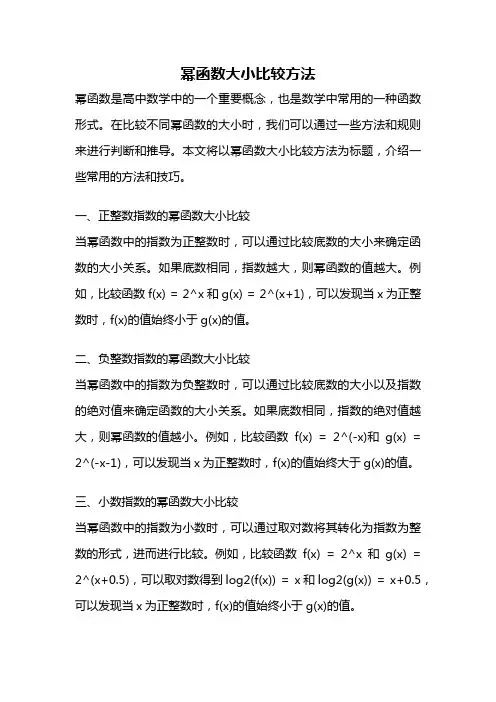 幂函数大小比较方法

幂函数是高中数学中的一个重要概念，也是数学中常用的一种函数形式。在比较不同幂函数的大小时，我们可以通过一些方法和规则来进行判断和推导。本文将以幂函数大小比较方法为标题，介绍一些常用的方法和技巧。

一、正整数指数的幂函数大小比较
当幂函数中的指数为正整数时，可以通过比较底数的大小来确定函数的大小关系。如果底数相同，指数越大，则幂函数的值越大。例如，比较函数 f(x) = 2^x 和 g(x) = 2^(x+1)，可以发现当 x 为正整数时，f(x)的值始终小于 g(x)的值。

二、负整数指数的幂函数大小比较
当幂函数中的指数为负整数时，可以通过比较底数的大小以及指数的绝对值来确定函数的大小关系。如果底数相同，指数的绝对值越大，则幂函数的值越小。例如，比较函数 f(x) = 2^(-x)和 g(x) = 2^(-x-1)，可以发现当 x 为正整数时，f(x)的值始终大于 g(x)的值。

三、小数指数的幂函数大小比较
当幂函数中的指数为小数时，可以通过取对数将其转化为指数为整数的形式，进而进行比较。例如，比较函数 f(x) = 2^x 和 g(x) = 2^(x+0.5)，可以取对数得到 log2(f(x)) = x 和 log2(g(x)) = x+0.5，可以发现当 x 为正整数时，f(x)的值始终小于 g(x)的值。